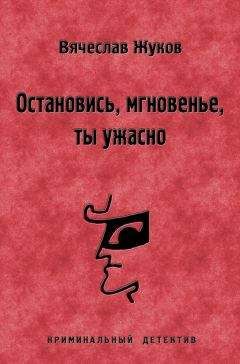 Вячеслав Жуков

Остановись, мгновенье, ты ужасно

КРИМИНАЛЬНЫЙ ДЕТЕКТИВ